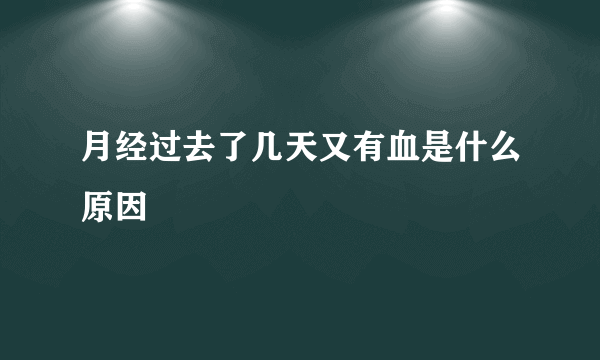 月经过去了几天又有血是什么原因